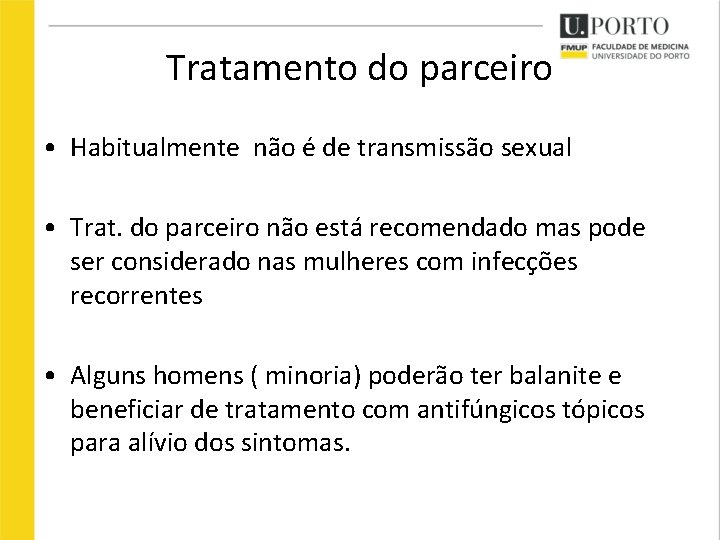 U.PORTO
FMUP FACULDADE DE MEDICINA UNIVERSIDADE DO PORTO

Tratamento do parceiro

• Habitualmente  não é de transmissão sexual

• Trat. do parceiro não está recomendado mas pode ser considerado nas mulheres com infecções recorrentes

• Alguns homens ( minoria) poderão ter balanite e beneficiar de tratamento com antifúngicos tópicos para alívio dos sintomas.